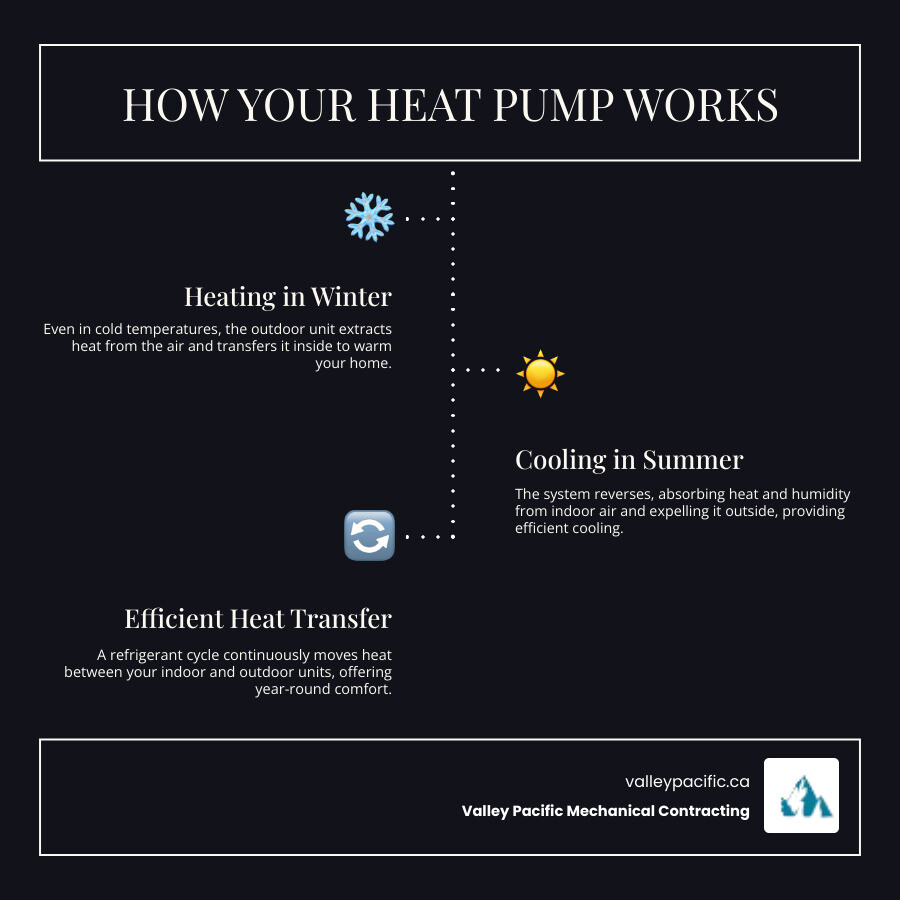 HOW YOUR HEAT PUMP WORKS

Heating in Winter

Even in cold temperatures, the outdoor unit extracts heat from the air and transfers it inside to warm your home.

Cooling in Summer

The system reverses, absorbing heat and humidity from indoor air and expelling it outside, providing efficient cooling.

Efficient Heat Transfer

A refrigerant cycle continuously moves heat between your indoor and outdoor units, offering year-round comfort.

valleypacific.ca

Valley Pacific Mechanical Contracting